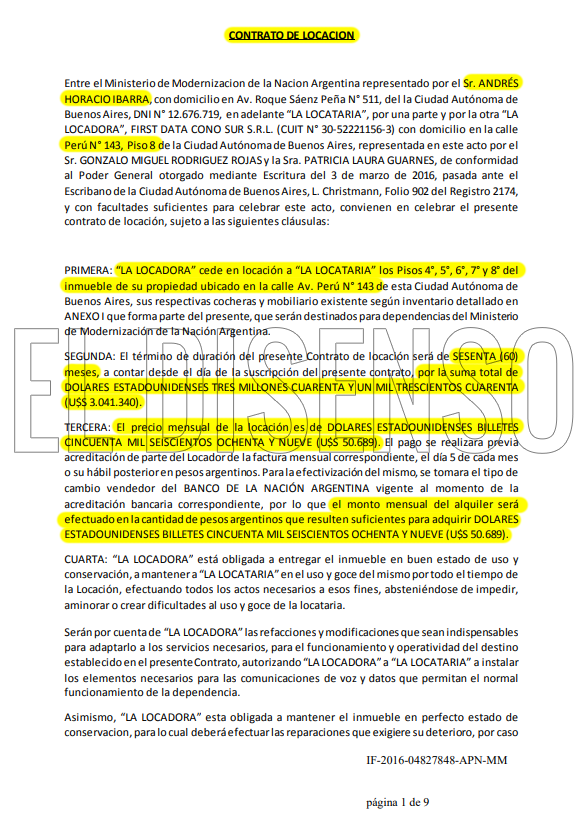 CONTRATO DE LOCACION

Entre el Ministerio de Modernizacion de la Nacion Argentina representado por el Sr. ANDRÉS HORACIO IBARRA, con domicilio en Av. Roque Sáenz Peña N° 511, del la Ciudad Autónoma de Buenos Aires, DNI N° 12.676.719, en adelante "LA LOCATARIA", por una parte y por la otra "LA LOCADORA", FIRST DATA CONO SUR S.R.L. (CUIT N° 30-52221156-3) con domicilio en la calle Perú N° 143, Piso 8 de la Ciudad Autónoma de Buenos Aires, representada en este acto por el Sr. GONZALO MIGUEL RODRIGUEZ ROJAS y la Sra. PATRICIA LAURA GUARNES, de conformidad al Poder General otorgado mediante Escritura del 3 de marzo de 2016, pasada ante el Escribano de la Ciudad Autónoma de Buenos Aires, L. Christmann, Folio 902 del Registro 2174, y con facultades suficientes para celebrar este acto, convienen en celebrar el presente contrato de locación, sujeto a las siguientes cláusulas:

PRIMERA: "LA LOCADORA" cede en locación a "LA LOCATARIA" los Pisos 4°, 5°, 6°, 7° y 8° del inmueble de su propiedad ubicado en la calle Av. Perú N° 143 de esta Ciudad Autónoma de Buenos Aires, sus respectivas cocheras y mobiliario existente según inventario detallado en ANEXO I que forma parte del presente, que serán destinados para dependencias del Ministerio de Modernización de la Nación Argentina.

SEGUNDA: El término de duración del presente Contrato de locación será de SESENTA (60) meses, a contar desde el día de la suscripción del presente contrato, por la suma total de DOLARES ESTADOUNIDENSES TRES MILLONES CUARENTA Y UN MIL TRESCIENTOS CUARENTA (U$S 3.041.340).

TERCERA: El precio mensual de la locación es de DOLARES ESTADOUNIDENSES BILLETES CINCUENTA MIL SEISCIENTOS OCHENTA Y NUEVE (U$S 50.689). El pago se realizara previa acreditación de parte del Locador de la factura mensual correspondiente, el día 5 de cada mes o su hábil posterior en pesos argentinos. Para la efectivización del mismo, se tomara el tipo de cambio vendedor del BANCO DE LA NACIÓN ARGENTINA vigente al momento de la acreditación bancaria correspondiente, por lo que el monto mensual del alquiler será efectuado en la cantidad de pesos argentinos que resulten suficientes para adquirir DOLARES ESTADOUNIDENSES BILLETES CINCUENTA MIL SEISCIENTOS OCHENTA Y NUEVE (U$S 50.689).

CUARTA: "LA LOCADORA" está obligada a entregar el inmueble en buen estado de uso y conservación, a mantener a "LA LOCATARIA" en el uso y goce del mismo por todo el tiempo de la Locación, efectuando todos los actos necesarios a esos fines, absteniéndose de impedir, aminorar o crear dificultades al uso y goce de la locataria.

Serán por cuenta de "LA LOCADORA" las refacciones y modificaciones que sean indispensables para adaptarlo a los servicios necesarios, para el funcionamiento y operatividad del destino establecido en el presente Contrato, autorizando "LA LOCADORA" a "LA LOCATARIA" a instalar los elementos necesarios para las comunicaciones de voz y datos que permitan el normal funcionamiento de la dependencia.

Asimismo, "LA LOCADORA" esta obligada a mantener el inmueble en perfecto estado de conservacion, para lo cual deberá efectuar las reparaciones que exigiere su deterioro, por caso

IF-2016-04827848-APN-MM

página 1 de 9

EL DISENSO